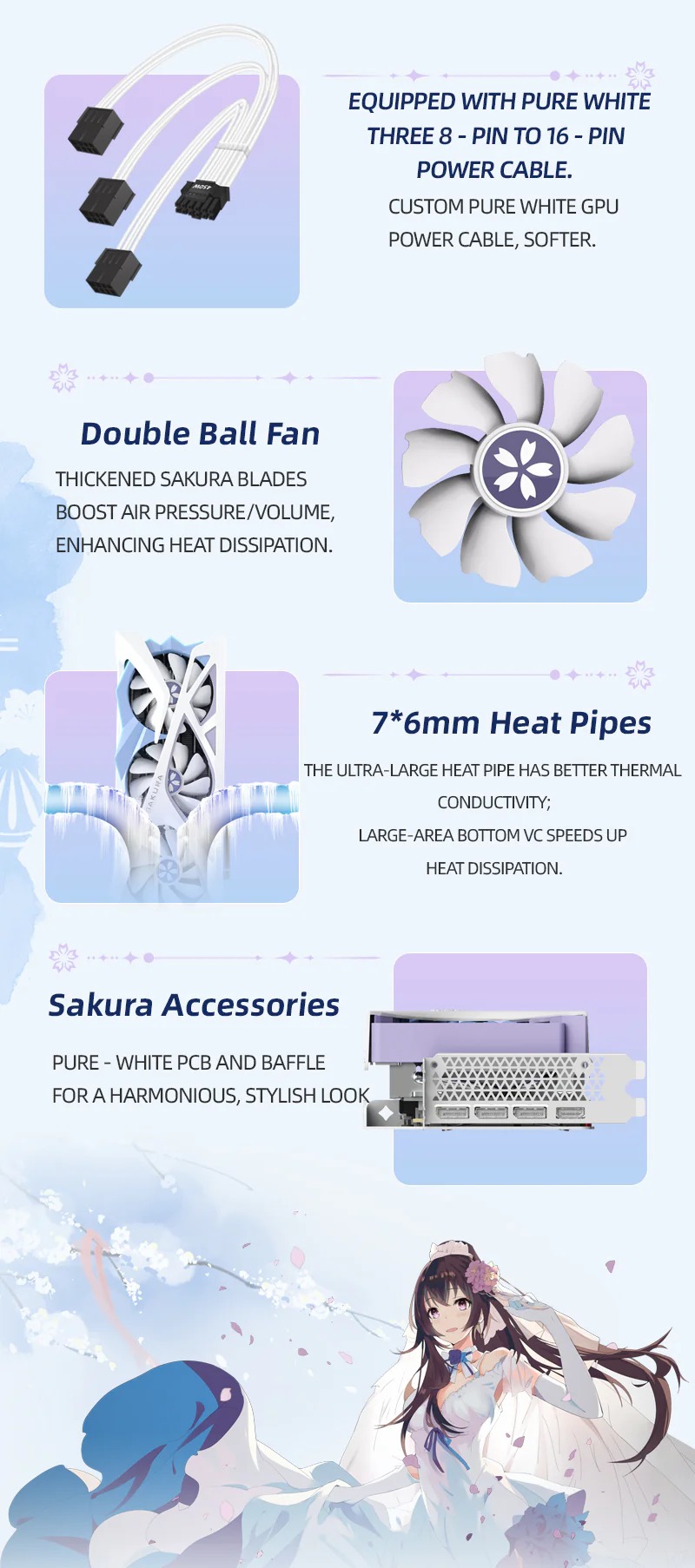 EQUIPPED WITH PURE WHITE THREE 8 - PIN TO 16 - PIN POWER CABLE.

CUSTOM PURE WHITE GPU POWER CABLE, SOFTER.

Double Ball Fan

THICKENED SAKURA BLADES BOOST AIR PRESSURE/VOLUME, ENHANCING HEAT DISSIPATION.

7*6mm Heat Pipes

THE ULTRA-LARGE HEAT PIPE HAS BETTER THERMAL CONDUCTIVITY;

LARGE-AREA BOTTOM VC SPEEDS UP HEAT DISSIPATION.

Sakura Accessories

PURE - WHITE PCB AND BAFFLE FOR A HARMONIOUS, STYLISH LOOK